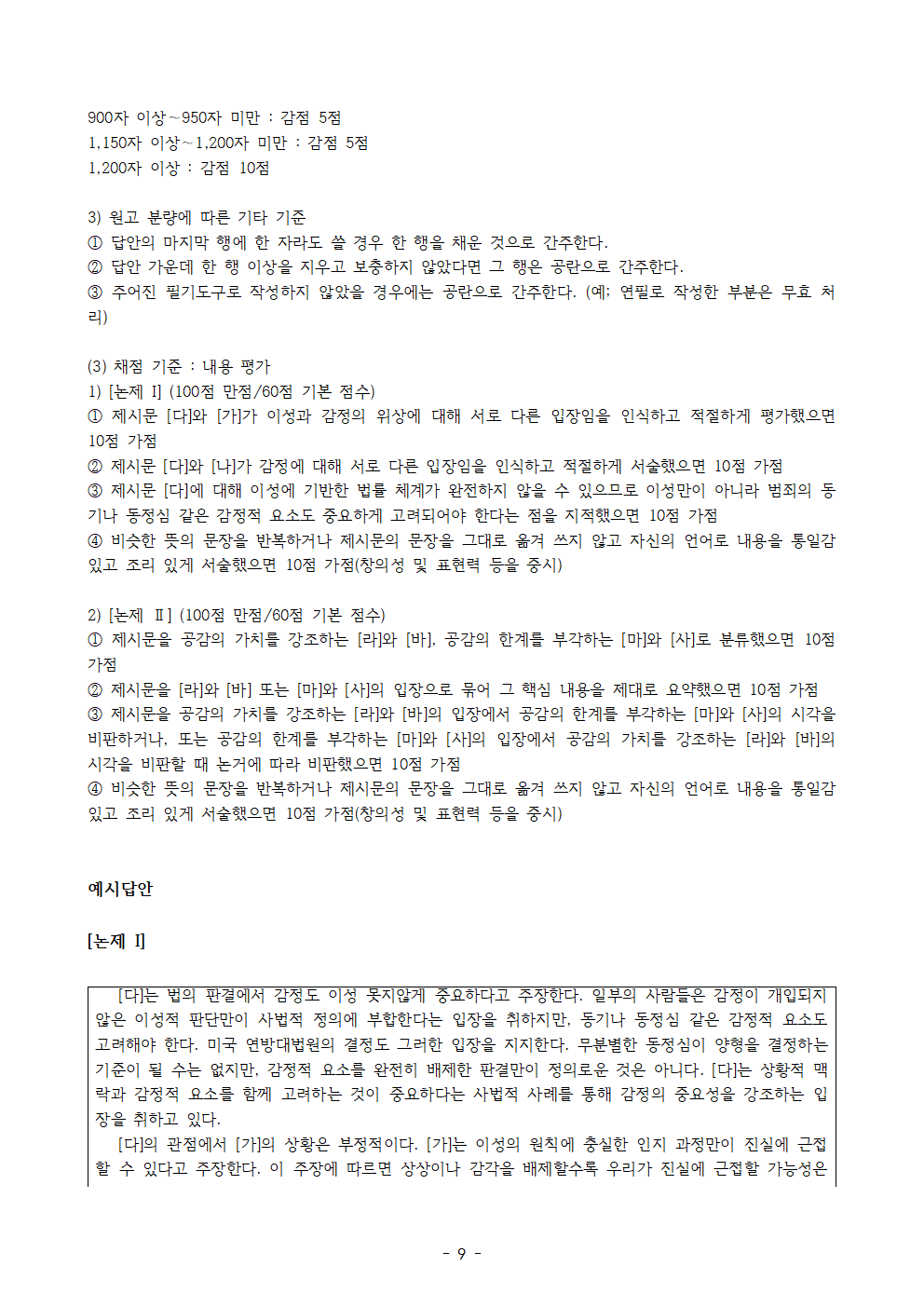 900자 이상~950자 미만 : 감점 5점
1,150자 이상~1,200자 미만 : 감점 5점
1,200자 이상 : 감점 10점

3) 원고 분량에 따른 기타 기준
① 답안의 마지막 행에 한 자라도 쓸 경우 한 행을 채운 것으로 간주한다.
② 답안 가운데 한 행 이상을 지우고 보충하지 않았다면 그 행은 공란으로 간주한다.
③ 주어진 필기도구로 작성하지 않았을 경우에는 공란으로 간주한다. (예: 연필로 작성한 부분은 무효 처리)

(3) 채점 기준 : 내용 평가
1) [논제 I] (100점 만점/60점 기본 점수)
① 제시문 [다]와 [가]가 이성과 감정의 위상에 대해 서로 다른 입장임을 인식하고 적절하게 평가했으면 10점 가점
② 제시문 [다]와 [나]가 감정에 대해 서로 다른 입장임을 인식하고 적절하게 서술했으면 10점 가점
③ 제시문 [다]에 대해 이성에 기반한 법률 체계가 완전하지 않을 수 있으므로 이성만이 아니라 범죄의 동기나 동정심 같은 감정적 요소도 중요하게 고려되어야 한다는 점을 지적했으면 10점 가점
④ 비슷한 뜻의 문장을 반복하거나 제시문의 문장을 그대로 옮겨 쓰지 않고 자신의 언어로 내용을 통일감 있고 조리 있게 서술했으면 10점 가점(창의성 및 표현력 등을 중시)

2) [논제 Ⅱ] (100점 만점/60점 기본 점수)
① 제시문을 공감의 가치를 강조하는 [라]와 [바], 공감의 한계를 부각하는 [마]와 [사]로 분류했으면 10점 가점
② 제시문을 [라]와 [바] 또는 [마]와 [사]의 입장으로 묶어 그 핵심 내용을 제대로 요약했으면 10점 가점
③ 제시문을 공감의 가치를 강조하는 [라]와 [바]의 입장에서 공감의 한계를 부각하는 [마]와 [사]의 시각을 비판하거나, 또는 공감의 한계를 부각하는 [마]와 [사]의 입장에서 공감의 가치를 강조하는 [라]와 [바]의 시각을 비판할 때 논거에 따라 비판했으면 10점 가점
④ 비슷한 뜻의 문장을 반복하거나 제시문의 문장을 그대로 옮겨 쓰지 않고 자신의 언어로 내용을 통일감 있고 조리 있게 서술했으면 10점 가점(창의성 및 표현력 등을 중시)

예시답안

[논제 I]

[다]는 법의 판결에서 감정도 이성 못지않게 중요하다고 주장한다. 일부의 사람들은 감정이 개입되지 않은 이성적 판단만이 사법적 정의에 부합한다는 입장을 취하지만, 동기나 동정심 같은 감정적 요소도 고려해야 한다. 미국 연방대법원의 결정도 그러한 입장을 지지한다. 무분별한 동정심이 양형을 결정하는 기준이 될 수는 없지만, 감정적 요소를 완전히 배제한 판결만이 정의로운 것은 아니다. [다]는 상황적 맥락과 감정적 요소를 함께 고려하는 것이 중요하다는 사법적 사례를 통해 감정의 중요성을 강조하는 입장을 취하고 있다.
[다]의 관점에서 [가]의 상황은 부정적이다. [가]는 이성의 원칙에 충실한 인지 과정만이 진실에 근접할 수 있다고 주장한다. 이 주장에 따르면 상상이나 감각을 배제할수록 우리가 진실에 근접할 가능성은

- 9 -